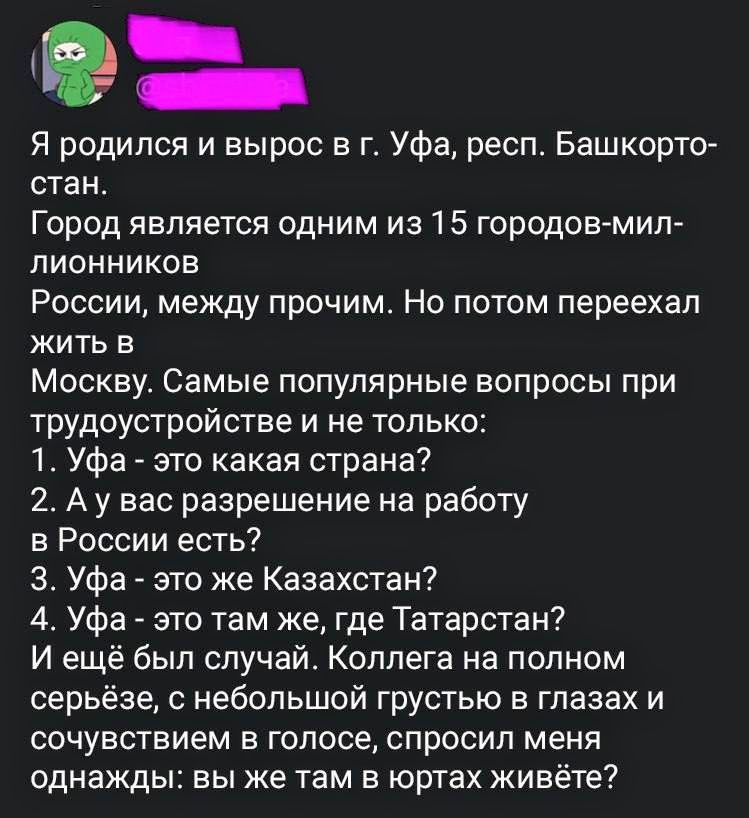 Я родился и вырос в г. Уфа, респ. Башкортостан.
Город является одним из 15 городов-миллионников
России, между прочим. Но потом переехал жить в
Москву. Самые популярные вопросы при трудоустройстве и не только:
1. Уфа - это какая страна?
2. А у вас разрешение на работу в России есть?
3. Уфа - это же Казахстан?
4. Уфа - это там же, где Татарстан?
И ещё был случай. Коллега на полном серьёзе, с небольшой грустью в глазах и сочувствием в голосе, спросил меня однажды: вы же там в юртах живёте?